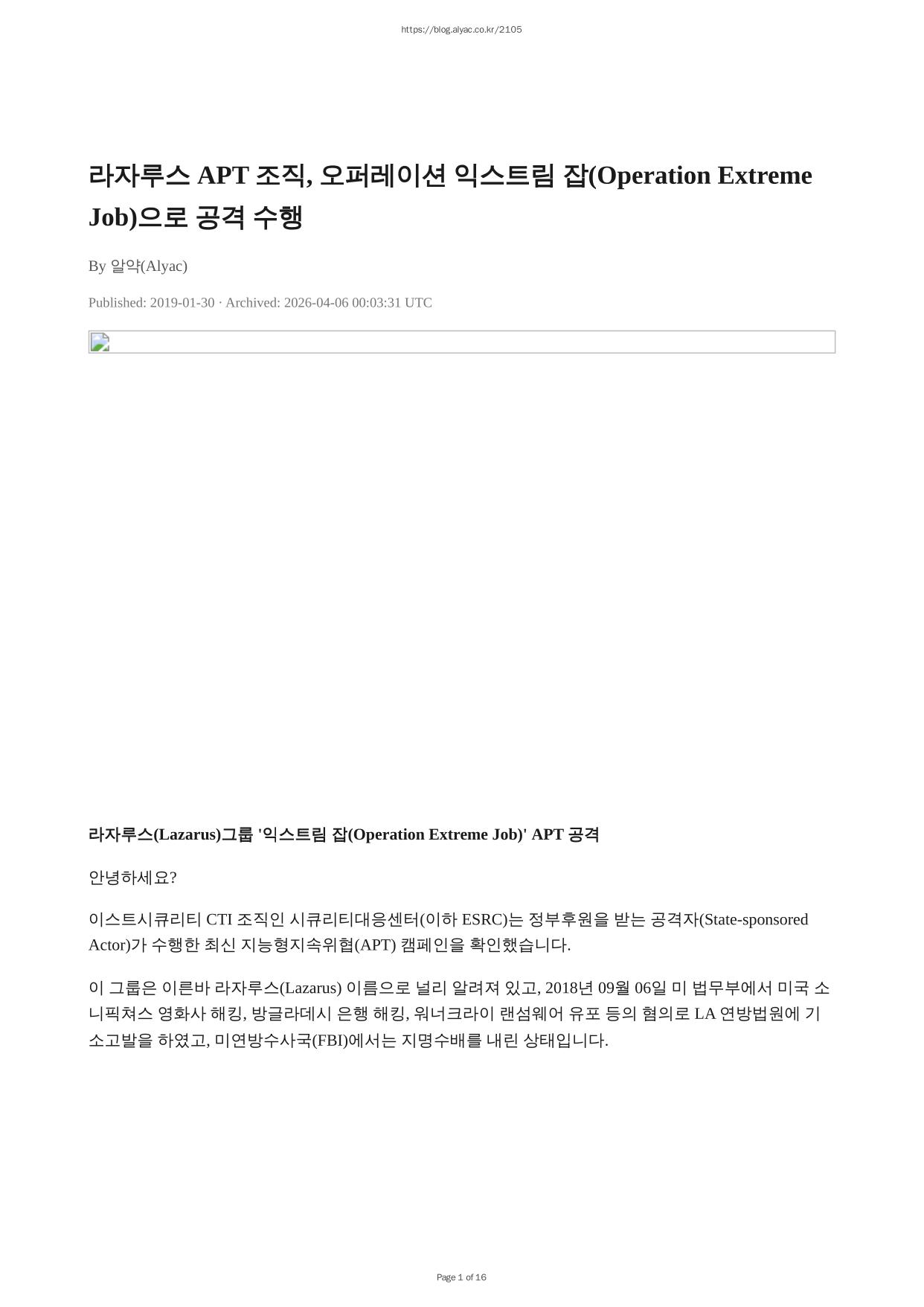 https://blog.alyac.co.kr/2105

라자루스 APT 조직, 오퍼레이션 익스트림 잡(Operation Extreme Job)으로 공격 수행

By 알약(Alyac)

Published: 2019-01-30 · Archived: 2026-04-06 00:03:31 UTC

라자루스(Lazarus)그룹 '익스트림 잡(Operation Extreme Job)' APT 공격

안녕하세요?

이스트시큐리티 CTI 조직인 시큐리티대응센터(이하 ESRC)는 정부후원을 받는 공격자(State-sponsored Actor)가 수행한 최신 지능형지속위협(APT) 캠페인을 확인했습니다.

이 그룹은 이른바 라자루스(Lazarus) 이름으로 널리 알려져 있고, 2018년 09월 06일 미 법무부에서 미국 소니픽쳐스 영화사 해킹, 방글라데시 은행 해킹, 워너크라이 랜섬웨어 유포 등의 혐의로 LA 연방법원에 기소고발을 하였고, 미연방수사국(FBI)에서는 지명수배를 내린 상태입니다.

Page 1 of 16